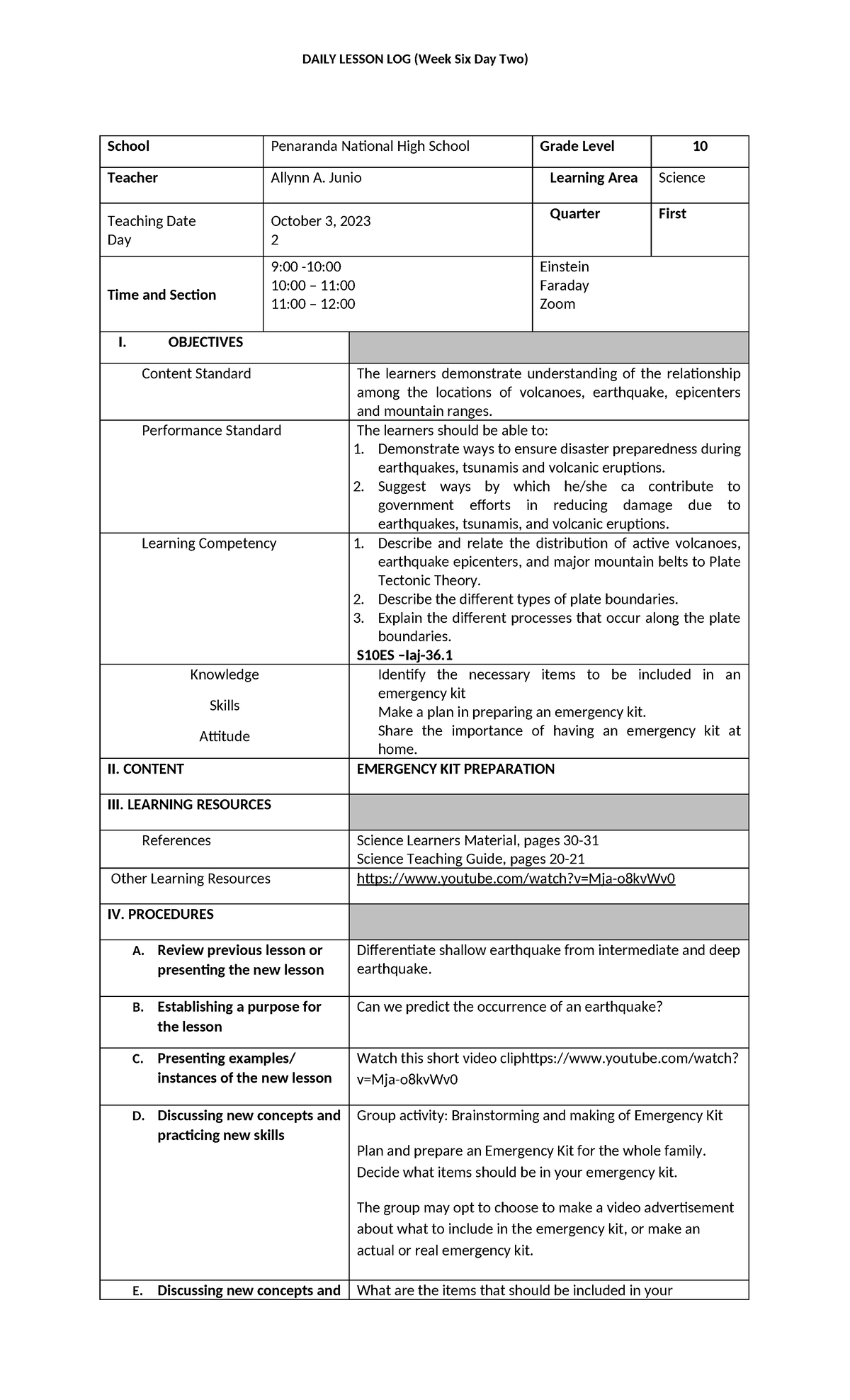 DAILY LESSON LOG (Week Six Day Two)

| School | Penaranda National High School | Grade Level | 10 |
|---|---|---|---|
| Teacher | Allynn A. Junio | Learning Area | Science |
| Teaching Date Day | October 3, 2023 2 | Quarter | First |
| Time and Section | 9:00 -10:00 10:00 – 11:00 11:00 – 12:00 | Einstein Faraday Zoom | |

| I. OBJECTIVES | |
|---|---|
| Content Standard | The learners demonstrate understanding of the relationship among the locations of volcanoes, earthquake, epicenters and mountain ranges. |
| Performance Standard | The learners should be able to: 1. Demonstrate ways to ensure disaster preparedness during earthquakes, tsunamis and volcanic eruptions. 2. Suggest ways by which he/she ca contribute to government efforts in reducing damage due to earthquakes, tsunamis, and volcanic eruptions. |
| Learning Competency | 1. Describe and relate the distribution of active volcanoes, earthquake epicenters, and major mountain belts to Plate Tectonic Theory. 2. Describe the different types of plate boundaries. 3. Explain the different processes that occur along the plate boundaries. S10ES –Iaj-36.1 |
| Knowledge Skills Attitude | Identify the necessary items to be included in an emergency kit Make a plan in preparing an emergency kit. Share the importance of having an emergency kit at home. |
| II. CONTENT | EMERGENCY KIT PREPARATION |
| III. LEARNING RESOURCES | |
| References | Science Learners Material, pages 30-31 Science Teaching Guide, pages 20-21 |
| Other Learning Resources | https://www.youtube.com/watch?v=Mja-o8kvWv0 |
| IV. PROCEDURES | |
| A. Review previous lesson or presenting the new lesson | Differentiate shallow earthquake from intermediate and deep earthquake. |
| B. Establishing a purpose for the lesson | Can we predict the occurrence of an earthquake? |
| C. Presenting examples/ instances of the new lesson | Watch this short video cliphttps://www.youtube.com/watch?v=Mja-o8kvWv0 |
| D. Discussing new concepts and practicing new skills | Group activity: Brainstorming and making of Emergency Kit Plan and prepare an Emergency Kit for the whole family. Decide what items should be in your emergency kit. The group may opt to choose to make a video advertisement about what to include in the emergency kit, or make an actual or real emergency kit. |
| E. Discussing new concepts and | What are the items that should be included in your |